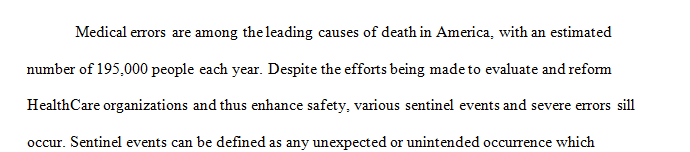 Medical errors are among the leading causes of death in America, with an estimated number of 195,000 people each year. Despite the efforts being made to evaluate and reform HealthCare organizations and thus enhance safety, various sentinel events and severe errors sill occur. Sentinel events can be defined as any unexpected or unintended occurrence which